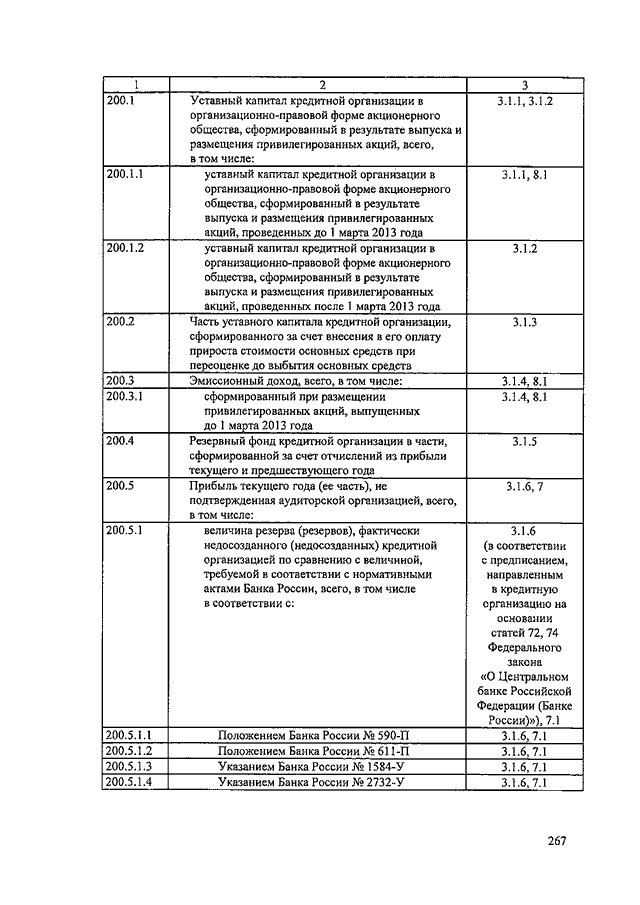 | 1 | 2 | 3 |
|---|---|---|
| 200.1 | Уставный капитал кредитной организации в организационно-правовой форме акционерного общества, сформированный в результате выпуска и размещения привилегированных акций, всего, в том числе: | 3.1.1, 3.1.2 |
| 200.1.1 | уставный капитал кредитной организации в организационно-правовой форме акционерного общества, сформированный в результате выпуска и размещения привилегированных акций, проведенных до 1 марта 2013 года | 3.1.1, 8.1 |
| 200.1.2 | уставный капитал кредитной организации в организационно-правовой форме акционерного общества, сформированный в результате выпуска и размещения привилегированных акций, проведенных после 1 марта 2013 года | 3.1.2 |
| 200.2 | Часть уставного капитала кредитной организации, сформированного за счет внесения в его оплату прироста стоимости основных средств при переоценке до выбытия основных средств | 3.1.3 |
| 200.3 | Эмиссионный доход, всего, в том числе: | 3.1.4, 8.1 |
| 200.3.1 | сформированный при размещении привилегированных акций, выпущенных до 1 марта 2013 года | 3.1.4, 8.1 |
| 200.4 | Резервный фонд кредитной организации в части, сформированной за счет отчислений из прибыли текущего и предшествующего года | 3.1.5 |
| 200.5 | Прибыль текущего года (ее часть), не подтвержденная аудиторской организацией, всего, в том числе: | 3.1.6, 7 |
| 200.5.1 | величина резерва (резервов), фактически недосозданного (недосозданных) кредитной организацией по сравнению с величиной, требуемой в соответствии с нормативными актами Банка России, всего, в том числе в соответствии с: | 3.1.6 (в соответствии с предписанием, направленным в кредитную организацию на основании статей 72, 74 Федерального закона «О Центральном банке Российской Федерации (Банке России)»), 7.1 |
| 200.5.1.1 | Положением Банка России № 590-П | 3.1.6, 7.1 |
| 200.5.1.2 | Положением Банка России № 611-П | 3.1.6, 7.1 |
| 200.5.1.3 | Указанием Банка России № 1584-У | 3.1.6, 7.1 |
| 200.5.1.4 | Указанием Банка России № 2732-У | 3.1.6, 7.1 |

267